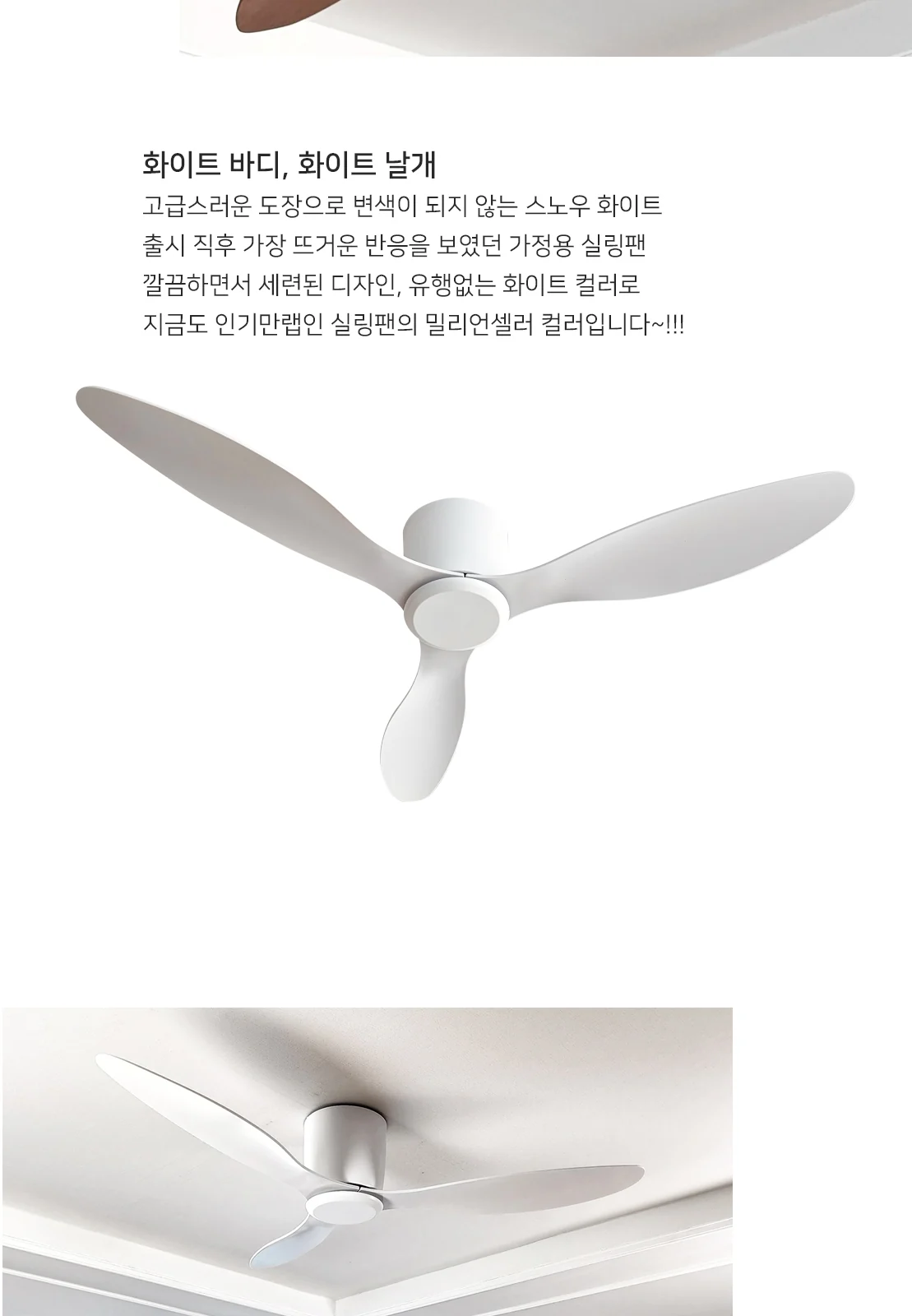 화이트 바디, 화이트 날개

고급스러운 도장으로 변색이 되지 않는 스노우 화이트
출시 직후 가장 뜨거운 반응을 보였던 가정용 실링팬
깔끔하면서 세련된 디자인, 유행없는 화이트 컬러로
지금도 인기만랩인 실링팬의 밀리언셀러 컬러입니다~!!!